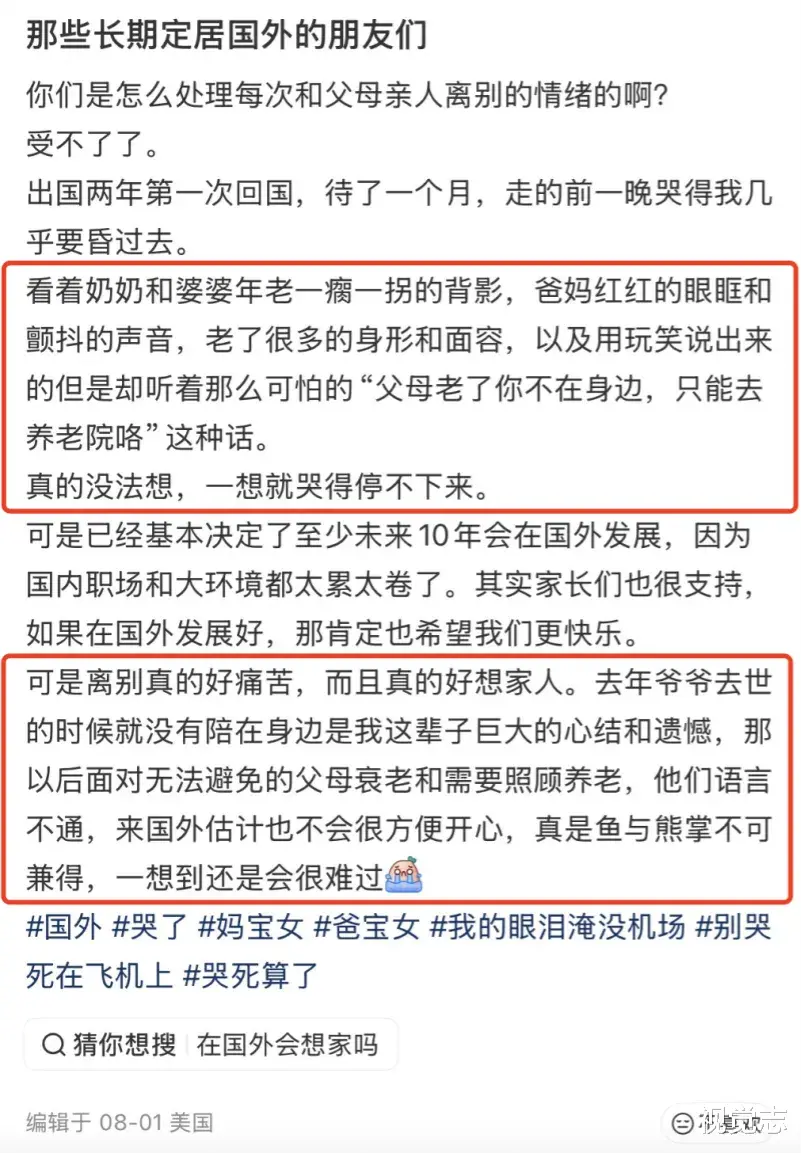 那些长期定居国外的朋友们

你们是怎么处理每次和父母亲人离别的情绪的啊？
受不了了。
出国两年第一次回国，待了一个月，走的前一晚哭得我几乎要昏过去。
看着奶奶和婆婆年老一瘸一拐的背影，爸妈红红的眼眶和颤抖的声音，老了很多的身形和面容，以及用玩笑说出来的但是却听着那么可怕的“父母老了你不在身边，只能去养老院咯”这种话。
真的没法想，一想就哭得停不下来。
可是已经基本决定了至少未来10年会在国外发展，因为国内职场和大环境都太累太卷了。其实家长们也很支持，如果在国外发展好，那肯定也希望我们更快乐。
可是离别真的好痛苦，而且真的好想家人。去年爷爷去世的时候就没有陪在身边是我这辈子巨大的心结和遗憾，那以后面对无法避免的父母衰老和需要照顾养老，他们语言不通，来国外估计也不会很方便开心，真是鱼与熊掌不可兼得，一想到还是会很难过
#国外 #哭了 #妈宝女 #爸宝女 #我的眼泪淹没机场 #别哭死在飞机上 #哭死算了

猜你想搜 | 在国外会想家吗

编辑于 08-01 美国

视觉志